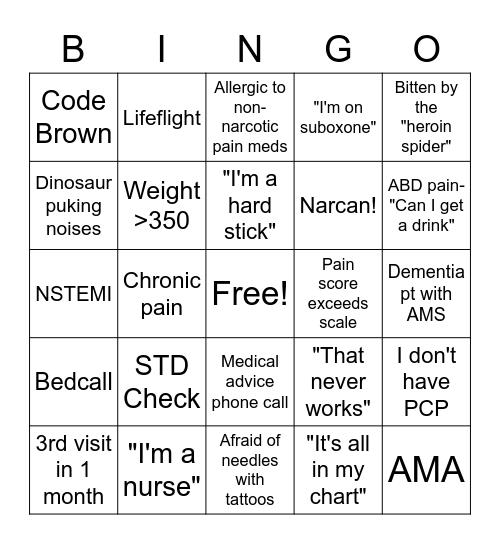 | B | I | N | G | O |
|---|---|---|---|---|
| Code Brown | Lifeflight | Allergic to non-narcotic pain meds | "I'm on suboxone" | Bitten by the "heroin spider" |
| Dinosaur puking noises | Weight >350 | "I'm a hard stick" | Narcan! | ABD pain- "Can I get a drink" |
| NSTEMI | Chronic pain | Free! | Pain score exceeds scale | Dementia pt with AMS |
| Bedcall | STD Check | Medical advice phone call | "That never works" | I don't have PCP |
| 3rd visit in 1 month | "I'm a nurse" | Afraid of needles with tattoos | "It's all in my chart" | AMA |